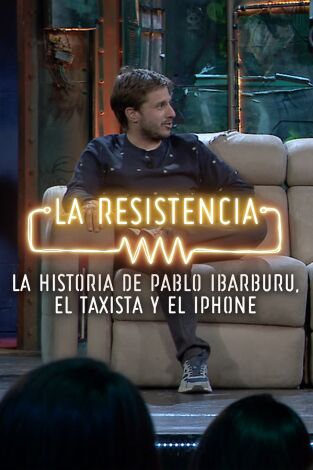 LA RESISTENCIA

LA HISTORIA DE PABLO IBARBURU, EL TAXISTA Y EL IPHONE